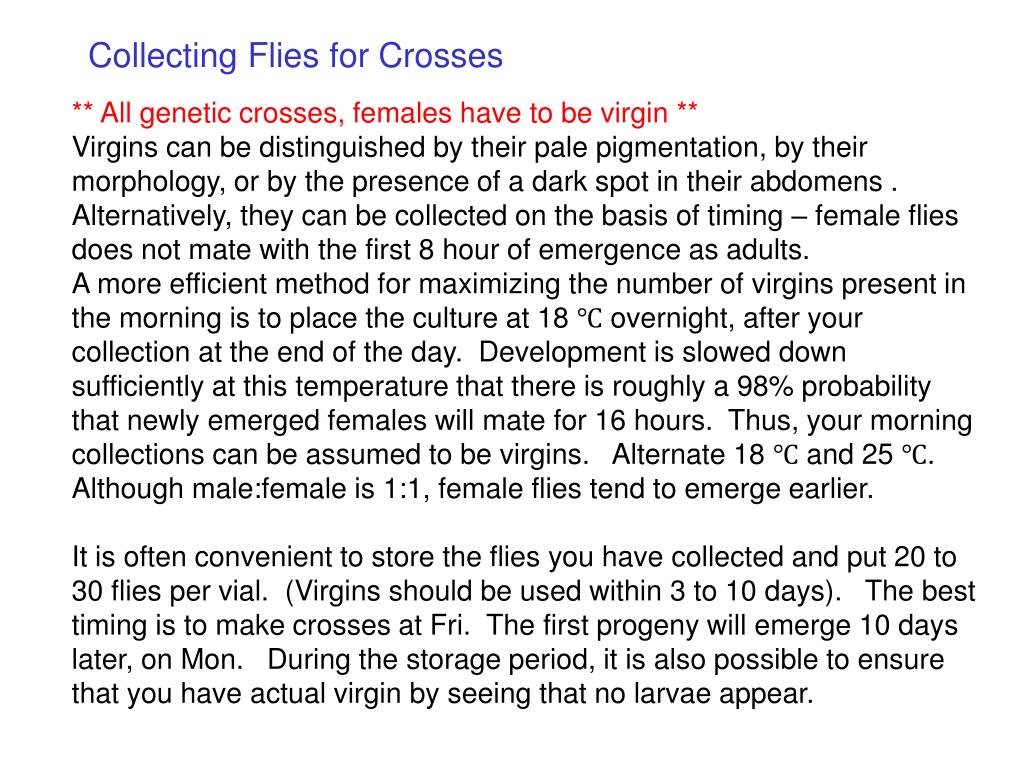 Collecting Flies for Crosses

** All genetic crosses, females have to be virgin **
Virgins can be distinguished by their pale pigmentation, by their morphology, or by the presence of a dark spot in their abdomens . Alternatively, they can be collected on the basis of timing – female flies does not mate with the first 8 hour of emergence as adults.
A more efficient method for maximizing the number of virgins present in the morning is to place the culture at 18 ℃ overnight, after your collection at the end of the day. Development is slowed down sufficiently at this temperature that there is roughly a 98% probability that newly emerged females will mate for 16 hours. Thus, your morning collections can be assumed to be virgins. Alternate 18 ℃ and 25 ℃. Although male:female is 1:1, female flies tend to emerge earlier.

It is often convenient to store the flies you have collected and put 20 to 30 flies per vial. (Virgins should be used within 3 to 10 days). The best timing is to make crosses at Fri. The first progeny will emerge 10 days later, on Mon. During the storage period, it is also possible to ensure that you have actual virgin by seeing that no larvae appear.